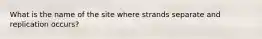 What is the name of the site where strands separate and replication occurs?